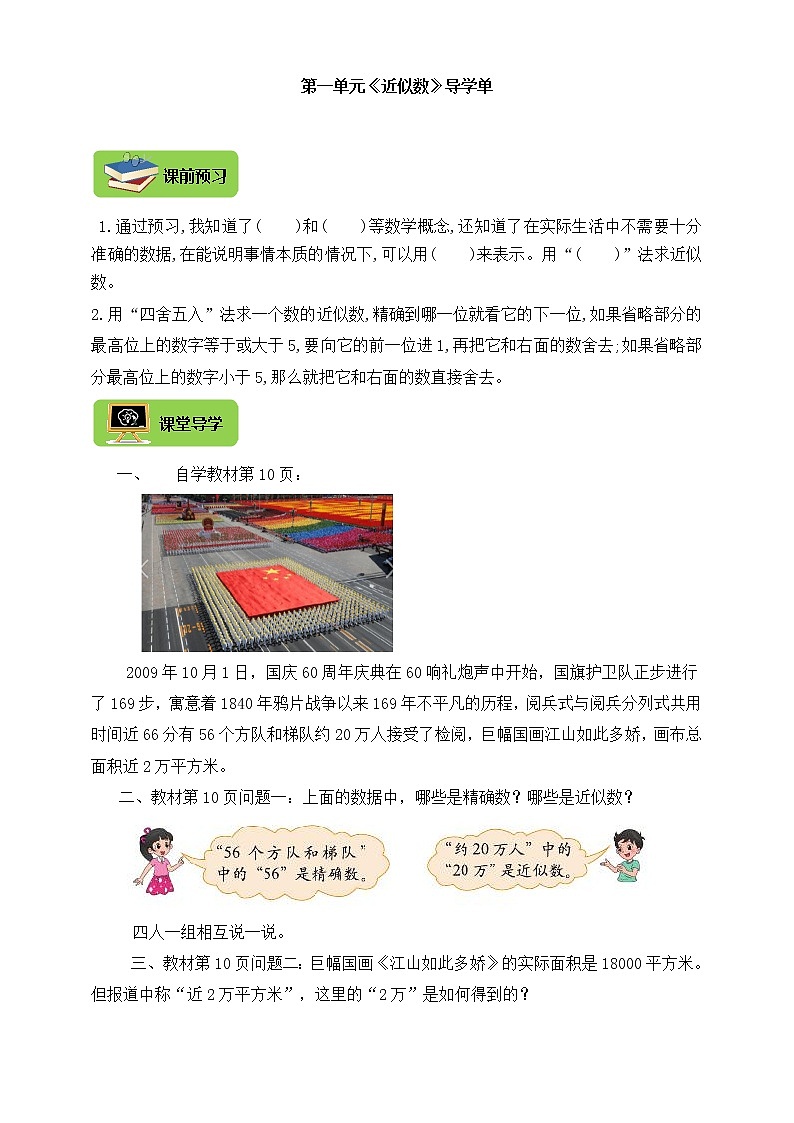 第一单元《近似数》导学单

课前预习

1.通过预习,我知道了(　　)和(　　)等数学概念,还知道了在实际生活中不需要十分准确的数据,在能说明事情本质的情况下,可以用(　　)来表示。用“(　　)”法求近似数。

2.用“四舍五入”法求一个数的近似数,精确到哪一位就看它的下一位,如果省略部分的最高位上的数字等于或大于5,要向它的前一位进1,再把它和右面的数舍去;如果省略部分最高位上的数字小于5,那么就把它和右面的数直接舍去。

课堂导学

一、　自学教材第10页:

2009年10月1日，国庆60周年庆典在60响礼炮声中开始，国旗护卫队正步进行了169步，寓意着1840年鸦片战争以来169年不平凡的历程，阅兵式与阅兵分列式共用时间近66分有56个方队和梯队约20万人接受了检阅，巨幅国画江山如此多娇，画布总面积近2万平方米。

二、教材第10页问题一：上面的数据中，哪些是精确数？哪些是近似数？

“56个方队和梯队”中的“56”是精确数。

“约20万人”中的“20万”是近似数。

四人一组相互说一说。

三、教材第10页问题二：巨幅国画《江山如此多娇》的实际面积是18000平方米。但报道中称“近2万平方米”，这里的“2万”是如何得到的？